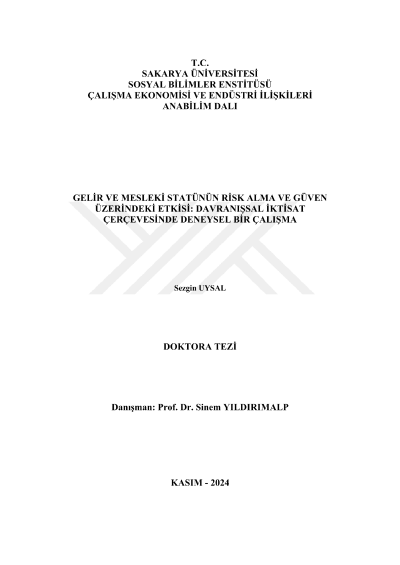 T.C.
SAKARYA ÜNİVERSİTESİ
SOSYAL BİLİMLER ENSTİTÜSÜ
ÇALIŞMA EKONOMİSİ VE ENDÜSTRİ İLİŞKİLERİ
ANABİLİM DALI

GELİR VE MESLEKİ STATÜNÜN RİSK ALMA VE GÜVEN ÜZERİNDEKİ ETKİSİ: DAVRANIŞSAL İKTİSAT ÇERÇEVESİNDE DENEYSEL BİR ÇALIŞMA

Sezgin UYSAL

DOKTORA TEZİ

Danışman: Prof. Dr. Sinem YILDIRIMALP

KASIM - 2024